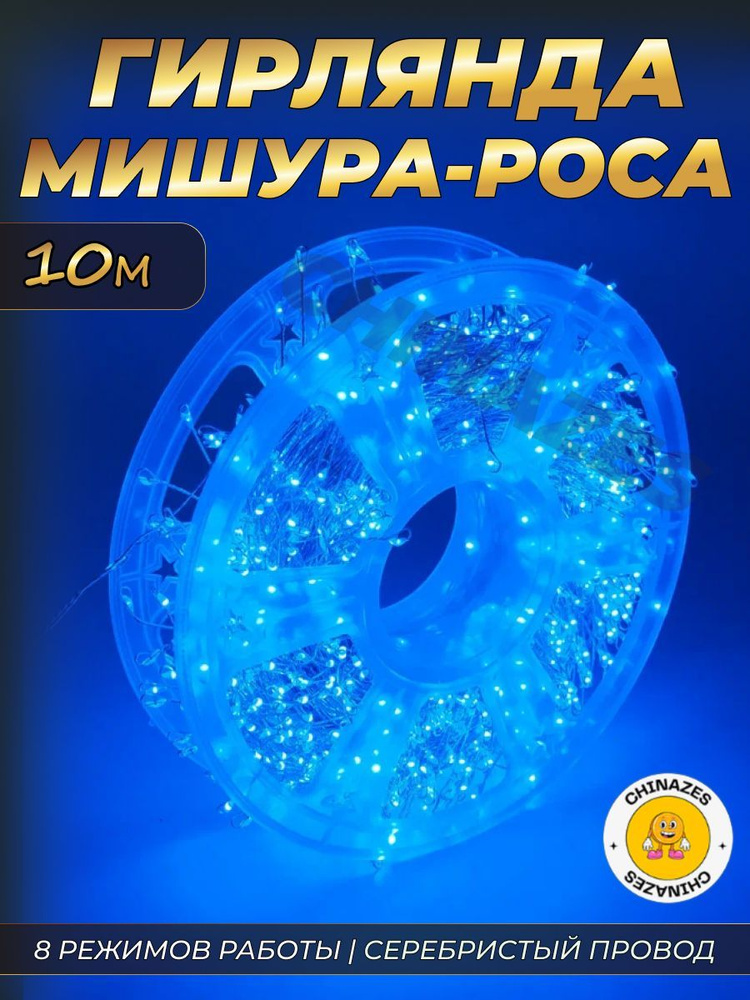 ГИРЛЯНДА МИШУРА-РОСА

10м

CHINAZES

CHINAZES

8 РЕЖИМОВ РАБОТЫ | СЕРЕБРИСТЫЙ ПРОВОД